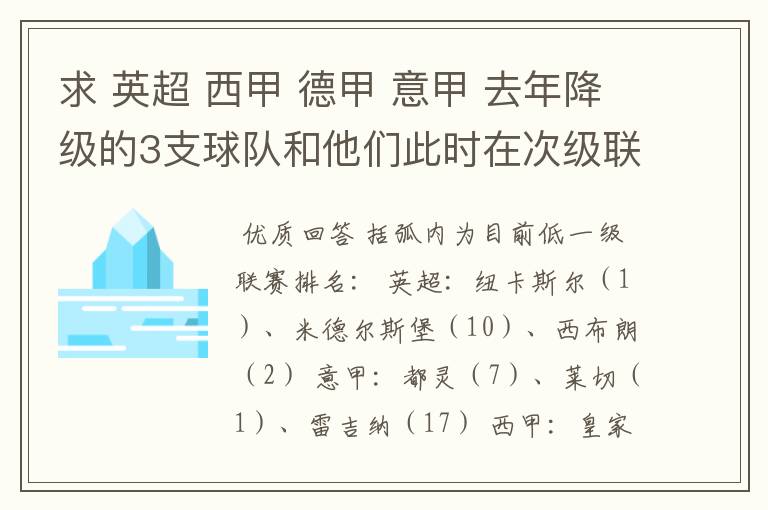 求 英超 西甲 德甲 意甲 去年降级的3支球队和他们此时在次级联

优质回答 括弧内为目前低一级联赛排名： 英超：纽卡斯尔（1）、米德尔斯堡（10）、西布朗（2） 意甲：都灵（7）、莱切（1）、雷吉纳（17） 西甲：皇家